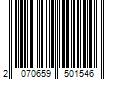 2 070659 501546